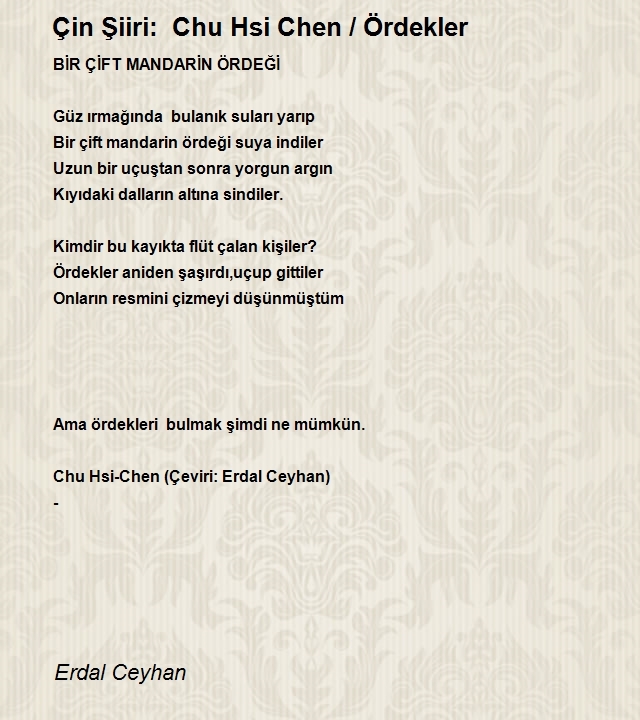 Çin Şiiri:  Chu Hsi Chen / Ördekler

BİR ÇİFT MANDARİN ÖRDEĞİ

Güz ırmağında  bulanık suları yarıp
Bir çift mandarin ördeği suya indiler
Uzun bir uçuştan sonra yorgun argın
Kıyıdaki dalların altına sindiler.

Kimdir bu kayıkta flüt çalan kişiler?
Ördekler aniden şaşırdı,uçup gittiler
Onların resmini çizmeyi düşünmüştüm

Ama ördekleri  bulmak şimdi ne mümkün.

Chu Hsi-Chen (Çeviri: Erdal Ceyhan)
-

Erdal Ceyhan